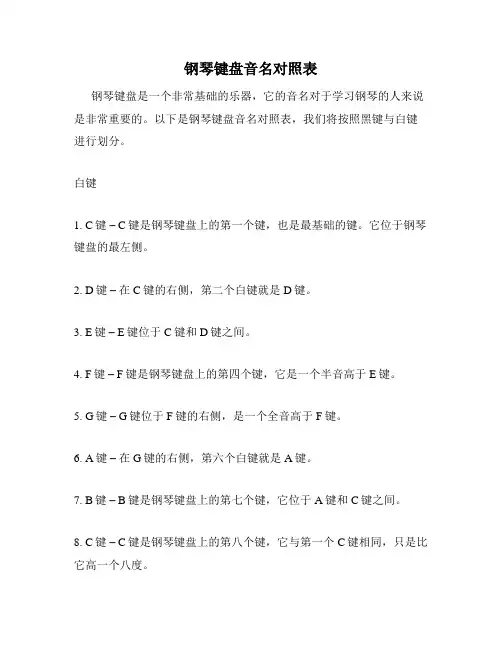 钢琴键盘音名对照表

钢琴键盘是一个非常基础的乐器，它的音名对于学习钢琴的人来说是非常重要的。以下是钢琴键盘音名对照表，我们将按照黑键与白键进行划分。

白键

1. C 键 – C 键是钢琴键盘上的第一个键，也是最基础的键。它位于钢琴键盘的最左侧。

2. D 键 – 在 C 键的右侧，第二个白键就是 D 键。

3. E 键 – E 键位于 C 键和 D 键之间。

4. F 键 – F 键是钢琴键盘上的第四个键，它是一个半音高于 E 键。

5. G 键 – G 键位于 F 键的右侧，是一个全音高于 F 键。

6. A 键 – 在 G 键的右侧，第六个白键就是 A 键。

7. B 键 – B 键是钢琴键盘上的第七个键，它位于 A 键和 C 键之间。

8. C 键 – C 键是钢琴键盘上的第八个键，它与第一个 C 键相同，只是比它高一个八度。